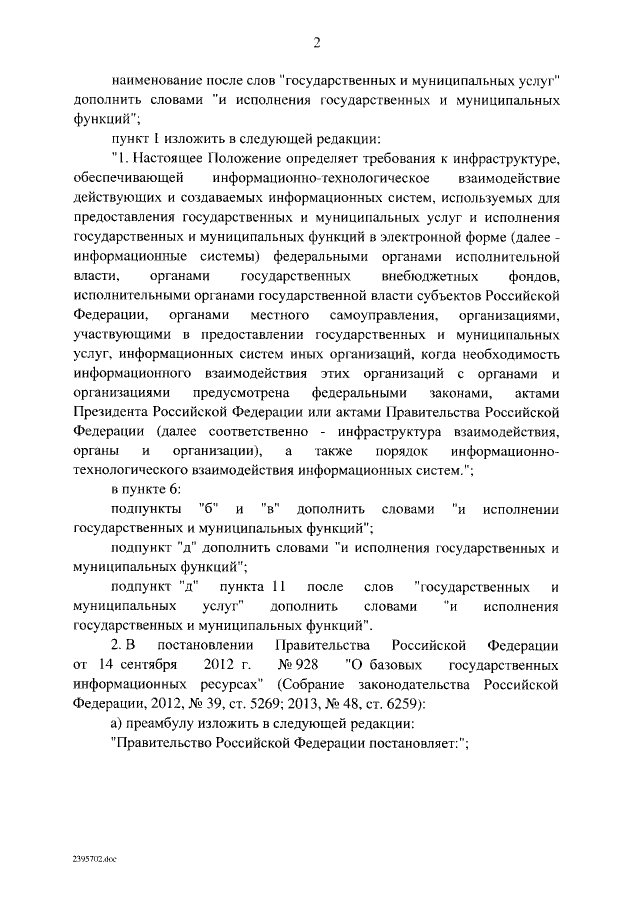 2

наименование после слов "государственных и муниципальных услуг" дополнить словами "и исполнения государственных и муниципальных функций";

пункт 1 изложить в следующей редакции:

"1. Настоящее Положение определяет требования к инфраструктуре, обеспечивающей информационно-технологическое взаимодействие действующих и создаваемых информационных систем, используемых для предоставления государственных и муниципальных услуг и исполнения государственных и муниципальных функций в электронной форме (далее - информационные системы) федеральными органами исполнительной власти, органами государственных внебюджетных фондов, исполнительными органами государственной власти субъектов Российской Федерации, органами местного самоуправления, организациями, участвующими в предоставлении государственных и муниципальных услуг, информационных систем иных организаций, когда необходимость информационного взаимодействия этих организаций с органами и организациями предусмотрена федеральными законами, актами Президента Российской Федерации или актами Правительства Российской Федерации (далее соответственно - инфраструктура взаимодействия, органы и организации), а также порядок информационно-технологического взаимодействия информационных систем.";

в пункте 6:

подпункты "б" и "в" дополнить словами "и исполнении государственных и муниципальных функций";

подпункт "д" дополнить словами "и исполнения государственных и муниципальных функций";

подпункт "д" пункта 11 после слов "государственных и муниципальных услуг" дополнить словами "и исполнения государственных и муниципальных функций".

2. В постановлении Правительства Российской Федерации от 14 сентября 2012 г. № 928 "О базовых государственных информационных ресурсах" (Собрание законодательства Российской Федерации, 2012, № 39, ст. 5269; 2013, № 48, ст. 6259):

а) преамбулу изложить в следующей редакции:

"Правительство Российской Федерации постановляет:";

2395702.doc